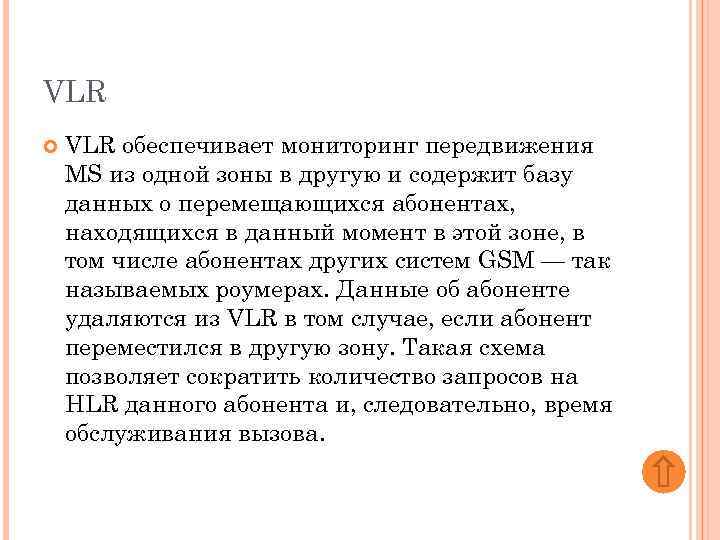 VLR

VLR обеспечивает мониторинг передвижения MS из одной зоны в другую и содержит базу данных о перемещающихся абонентах, находящихся в данный момент в этой зоне, в том числе абонентах других систем GSM — так называемых роумерах. Данные об абоненте удаляются из VLR в том случае, если абонент переместился в другую зону. Такая схема позволяет сократить количество запросов на HLR данного абонента и, следовательно, время обслуживания вызова.